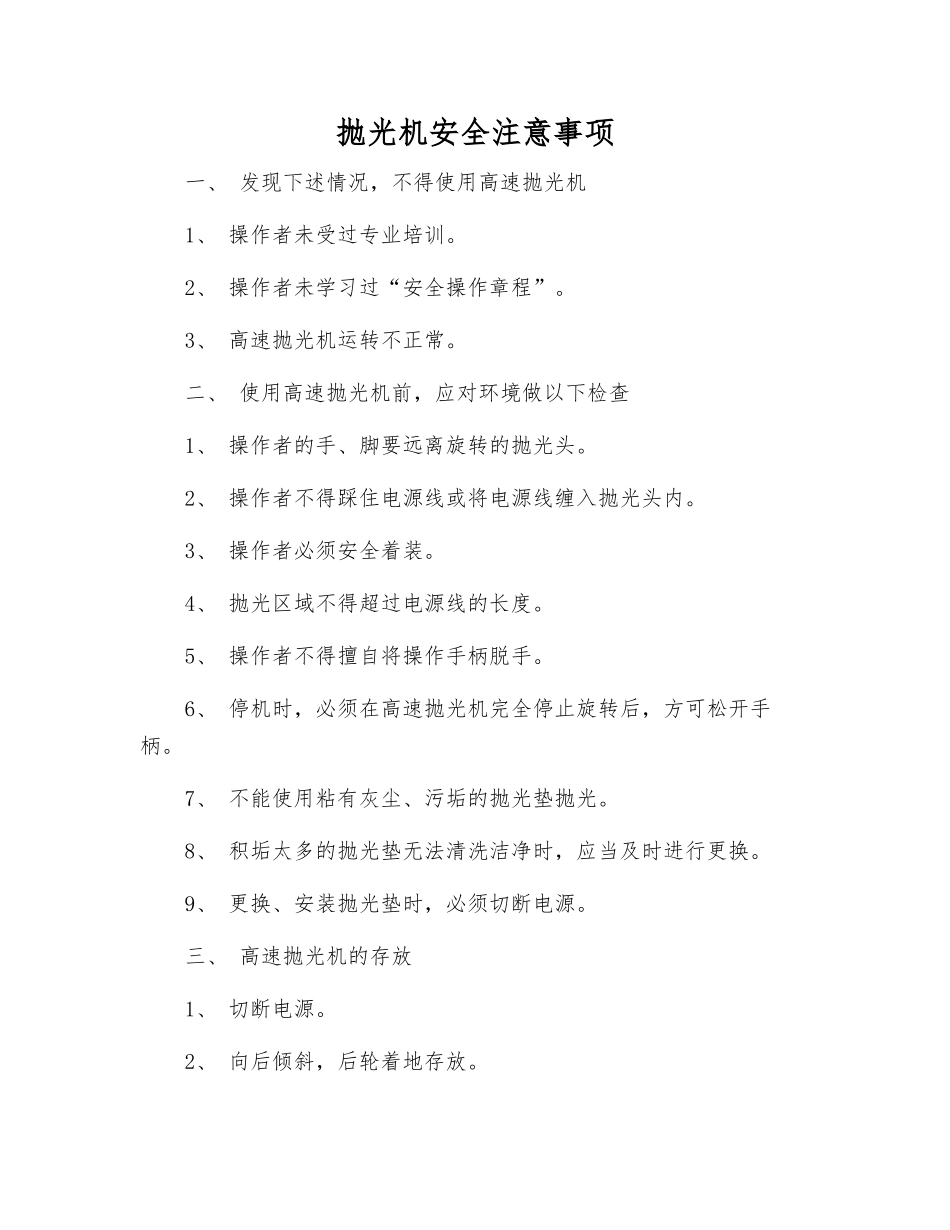 抛光机安全注意事项

一、 发现下述情况，不得使用高速抛光机

1、 操作者未受过专业培训。

2、 操作者未学习过“安全操作章程”。

3、 高速抛光机运转不正常。

二、 使用高速抛光机前，应对环境做以下检查

1、 操作者的手、脚要远离旋转的抛光头。

2、 操作者不得踩住电源线或将电源线缠入抛光头内。

3、 操作者必须安全着装。

4、 抛光区域不得超过电源线的长度。

5、 操作者不得擅自将操作手柄脱手。

6、 停机时，必须在高速抛光机完全停止旋转后，方可松开手柄。

7、 不能使用粘有灰尘、污垢的抛光垫抛光。

8、 积垢太多的抛光垫无法清洗洁净时，应当及时进行更换。

9、 更换、安装抛光垫时，必须切断电源。

三、 高速抛光机的存放

1、 切断电源。

2、 向后倾斜，后轮着地存放。